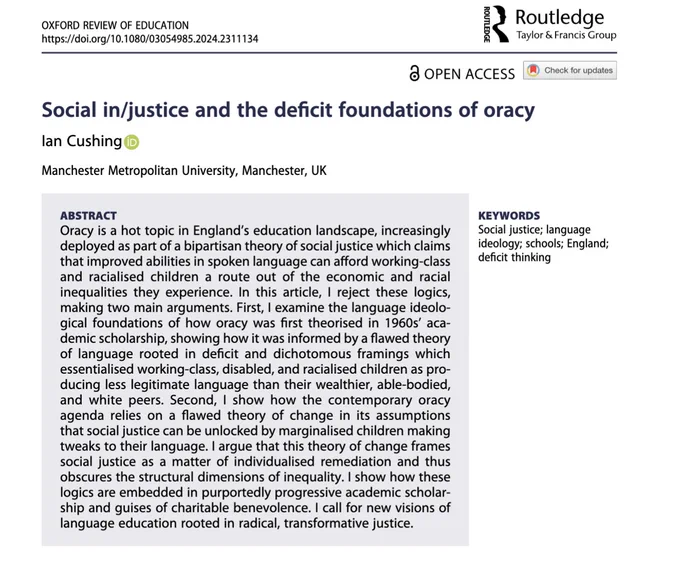 OXFORD REVIEW OF EDUCATION
https://doi.org/10.1080/03054985.2024.2311134

ROUTLEDGE Routledge
Taylor & Francis Group

OPEN ACCESS Check for updates

Social in/justice and the deficit foundations of oracy

Ian Cushing

Manchester Metropolitan University, Manchester, UK

ABSTRACT
Oracy is a hot topic in England's education landscape, increasingly deployed as part of a bipartisan theory of social justice which claims that improved abilities in spoken language can afford working-class and racialised children a route out of the economic and racial inequalities they experience. In this article, I reject these logics, making two main arguments. First, I examine the language ideological foundations of how oracy was first theorised in 1960s' academic scholarship, showing how it was informed by a flawed theory of language rooted in deficit and dichotomous framings which essentialised working-class, disabled, and racialised children as producing less legitimate language than their wealthier, able-bodied, and white peers. Second, I show how the contemporary oracy agenda relies on a flawed theory of change in its assumptions that social justice can be unlocked by marginalised children making tweaks to their language. I argue that this theory of change frames social justice as a matter of individualised remediation and thus obscures the structural dimensions of inequality. I show how these logics are embedded in purportedly progressive academic scholarship and guises of charitable benevolence. I call for new visions of language education rooted in radical, transformative justice.

KEYWORDS
Social justice; language ideology; schools; England; deficit thinking